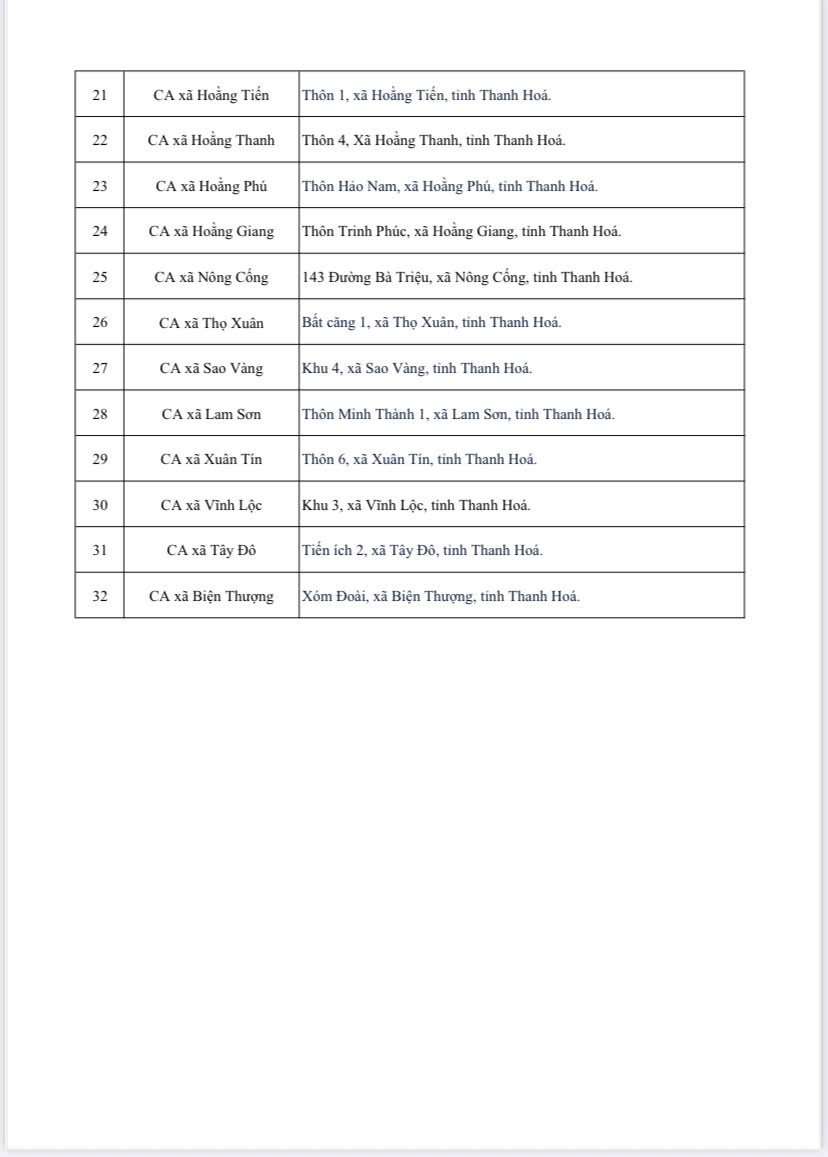 | 21 | CA xã Hoằng Tiến | Thôn 1, xã Hoằng Tiến, tỉnh Thanh Hoá. |
|---|---|---|
| 22 | CA xã Hoằng Thanh | Thôn 4, Xã Hoằng Thanh, tỉnh Thanh Hoá. |
| 23 | CA xã Hoằng Phú | Thôn Hảo Nam, xã Hoằng Phú, tỉnh Thanh Hoá. |
| 24 | CA xã Hoằng Giang | Thôn Trinh Phúc, xã Hoằng Giang, tỉnh Thanh Hoá. |
| 25 | CA xã Nông Cống | 143 Đường Bà Triệu, xã Nông Cống, tỉnh Thanh Hoá. |
| 26 | CA xã Thọ Xuân | Bất căng 1, xã Thọ Xuân, tỉnh Thanh Hoá. |
| 27 | CA xã Sao Vàng | Khu 4, xã Sao Vàng, tỉnh Thanh Hoá. |
| 28 | CA xã Lam Sơn | Thôn Minh Thành 1, xã Lam Sơn, tỉnh Thanh Hoá. |
| 29 | CA xã Xuân Tín | Thôn 6, xã Xuân Tín, tỉnh Thanh Hoá. |
| 30 | CA xã Vĩnh Lộc | Khu 3, xã Vĩnh Lộc, tỉnh Thanh Hoá. |
| 31 | CA xã Tây Đô | Tiến ích 2, xã Tây Đô, tỉnh Thanh Hoá. |
| 32 | CA xã Biện Thượng | Xóm Đoài, xã Biện Thượng, tỉnh Thanh Hoá. |